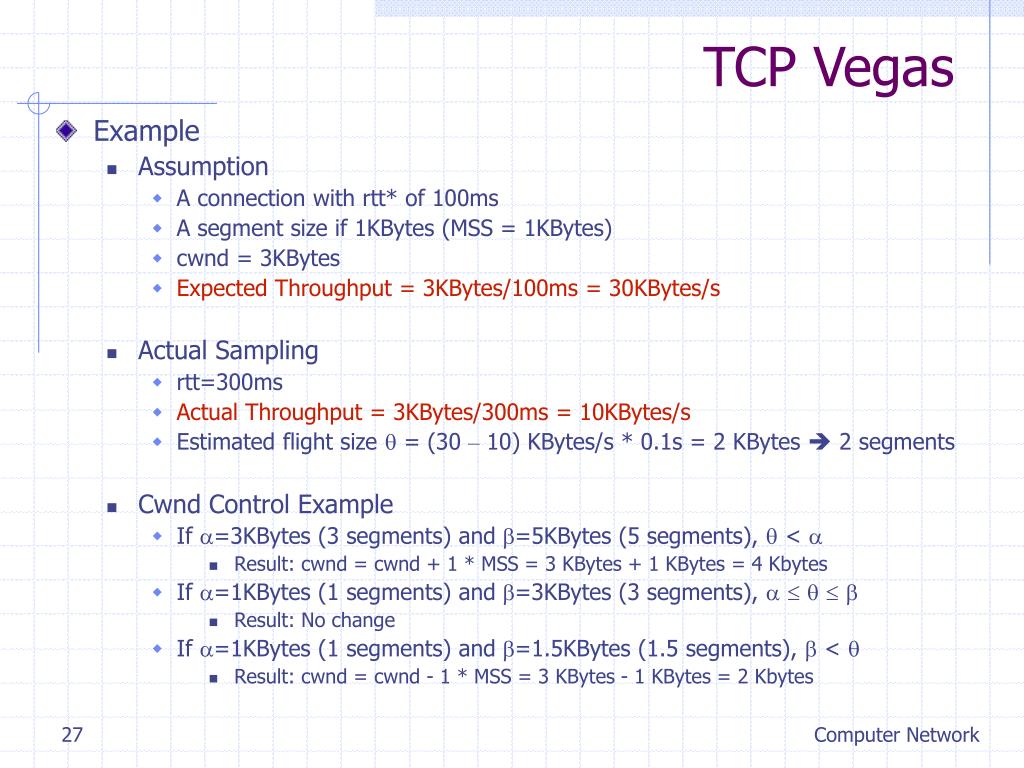 TCP Vegas

Example

Assumption

A connection with rtt* of 100ms

A segment size if 1KBytes (MSS = 1KBytes)

cwnd = 3KBytes

Expected Throughput = 3KBytes/100ms = 30KBytes/s

Actual Sampling

rtt=300ms

Actual Throughput = 3KBytes/300ms = 10KBytes/s

Estimated flight size $\theta$ = (30 – 10) KBytes/s * 0.1s = 2 KBytes ➔ 2 segments

Cwnd Control Example

If $\alpha$=3KBytes (3 segments) and $\beta$=5KBytes (5 segments), $\theta < \alpha$

Result: cwnd = cwnd + 1 * MSS = 3 KBytes + 1 KBytes = 4 Kbytes

If $\alpha$=1KBytes (1 segments) and $\beta$=3KBytes (3 segments), $\alpha \leq \theta \leq \beta$

Result: No change

If $\alpha$=1KBytes (1 segments) and $\beta$=1.5KBytes (1.5 segments), $\beta < \theta$

Result: cwnd = cwnd - 1 * MSS = 3 KBytes - 1 KBytes = 2 Kbytes

27

Computer Network